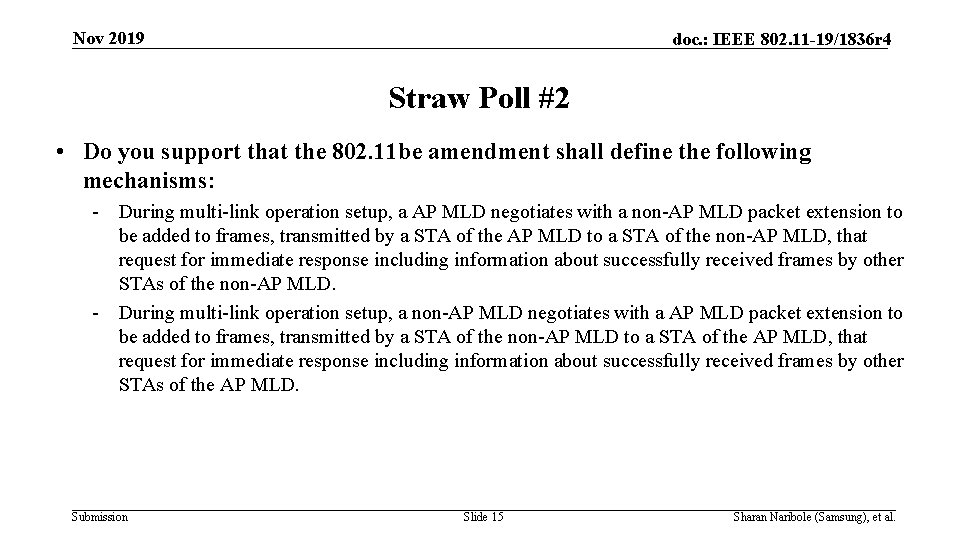 Nov 2019

doc.: IEEE 802.11-19/1836r4

Straw Poll #2

• Do you support that the 802.11be amendment shall define the following mechanisms:

- During multi-link operation setup, a AP MLD negotiates with a non-AP MLD packet extension to be added to frames, transmitted by a STA of the AP MLD to a STA of the non-AP MLD, that request for immediate response including information about successfully received frames by other STAs of the non-AP MLD.
- During multi-link operation setup, a non-AP MLD negotiates with a AP MLD packet extension to be added to frames, transmitted by a STA of the non-AP MLD to a STA of the AP MLD, that request for immediate response including information about successfully received frames by other STAs of the AP MLD.

Submission

Slide 15

Sharan Naribole (Samsung), et al.